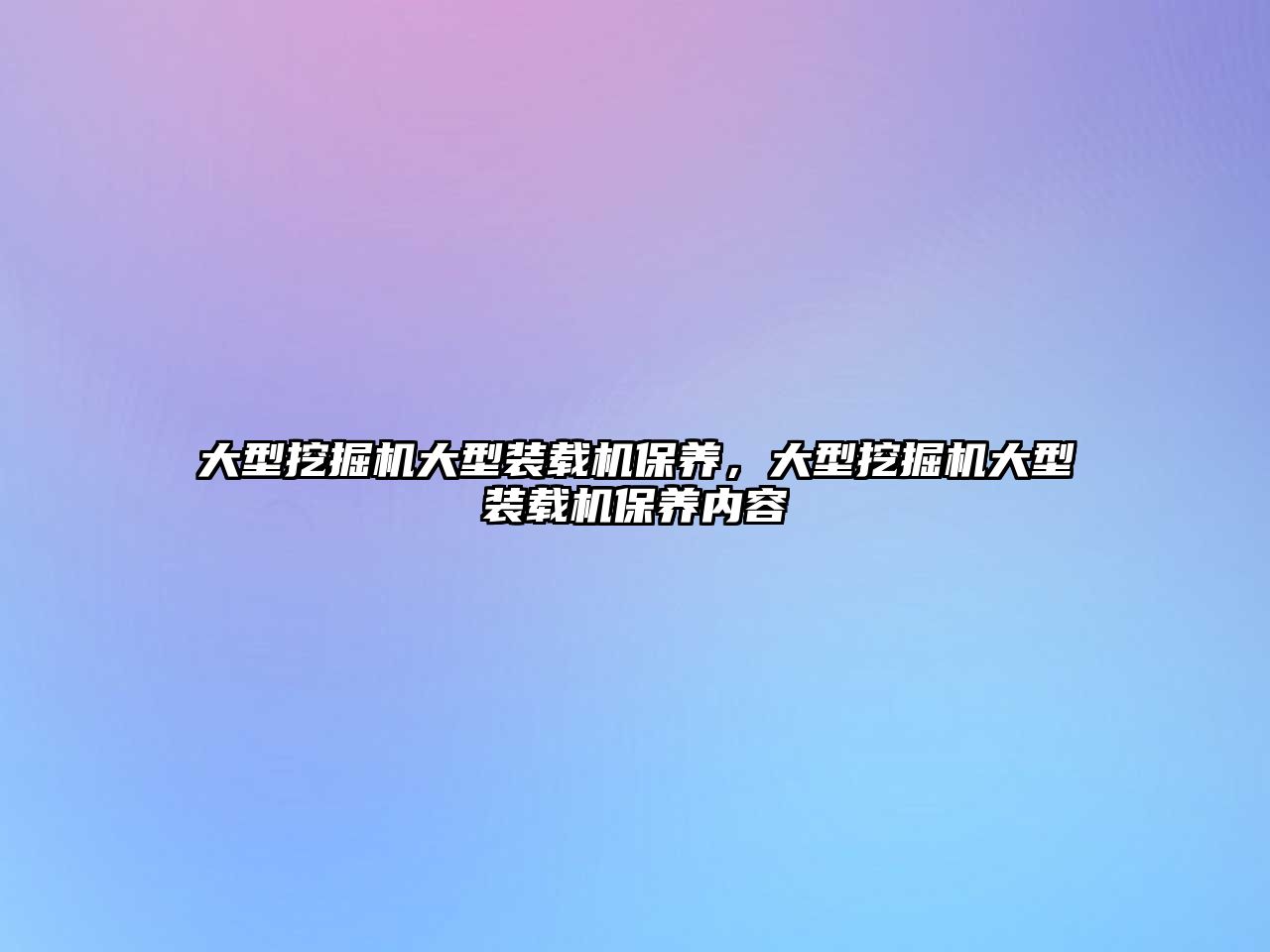 大型挖掘机大型装载机保养，大型挖掘机大型装载机保养内容